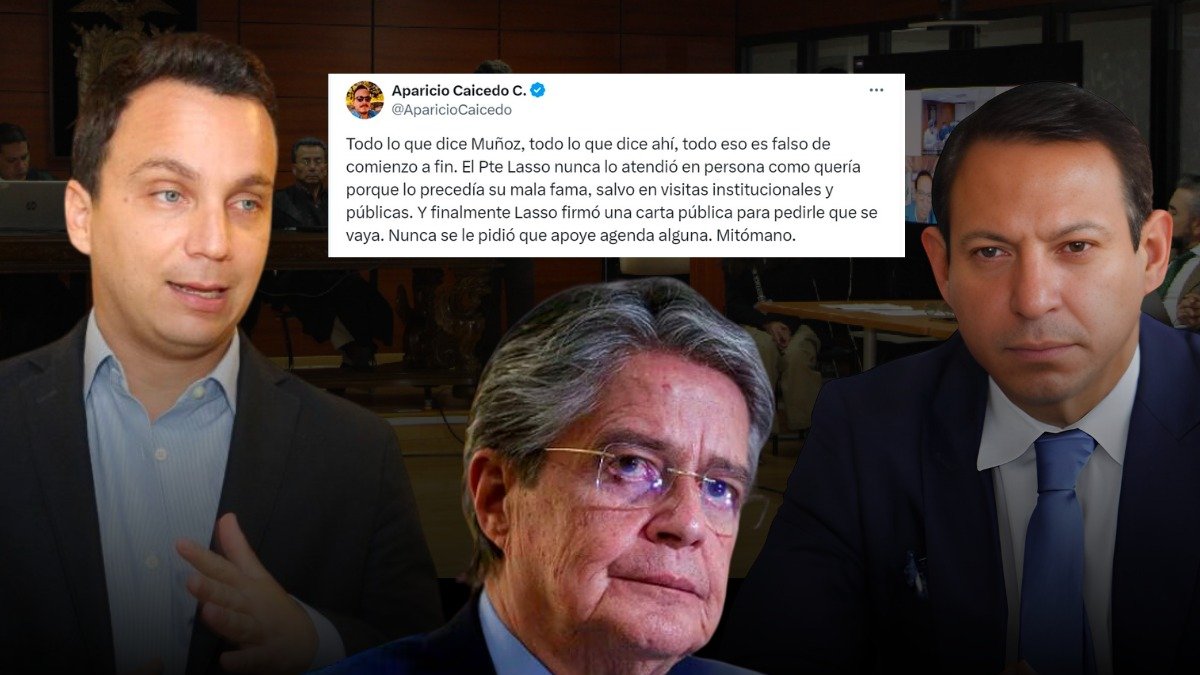 Aparicio Caicedo C.
@AparicioCaicedo

Todo lo que dice Muñoz, todo lo que dice ahí, todo eso es falso de comienzo a fin. El Pte Lasso nunca lo atendió en persona como quería porque lo precedía su mala fama, salvo en visitas institucionales y públicas. Y finalmente Lasso firmó una carta pública para pedirle que se vaya. Nunca se le pidió que apoye agenda alguna. Mitómano.